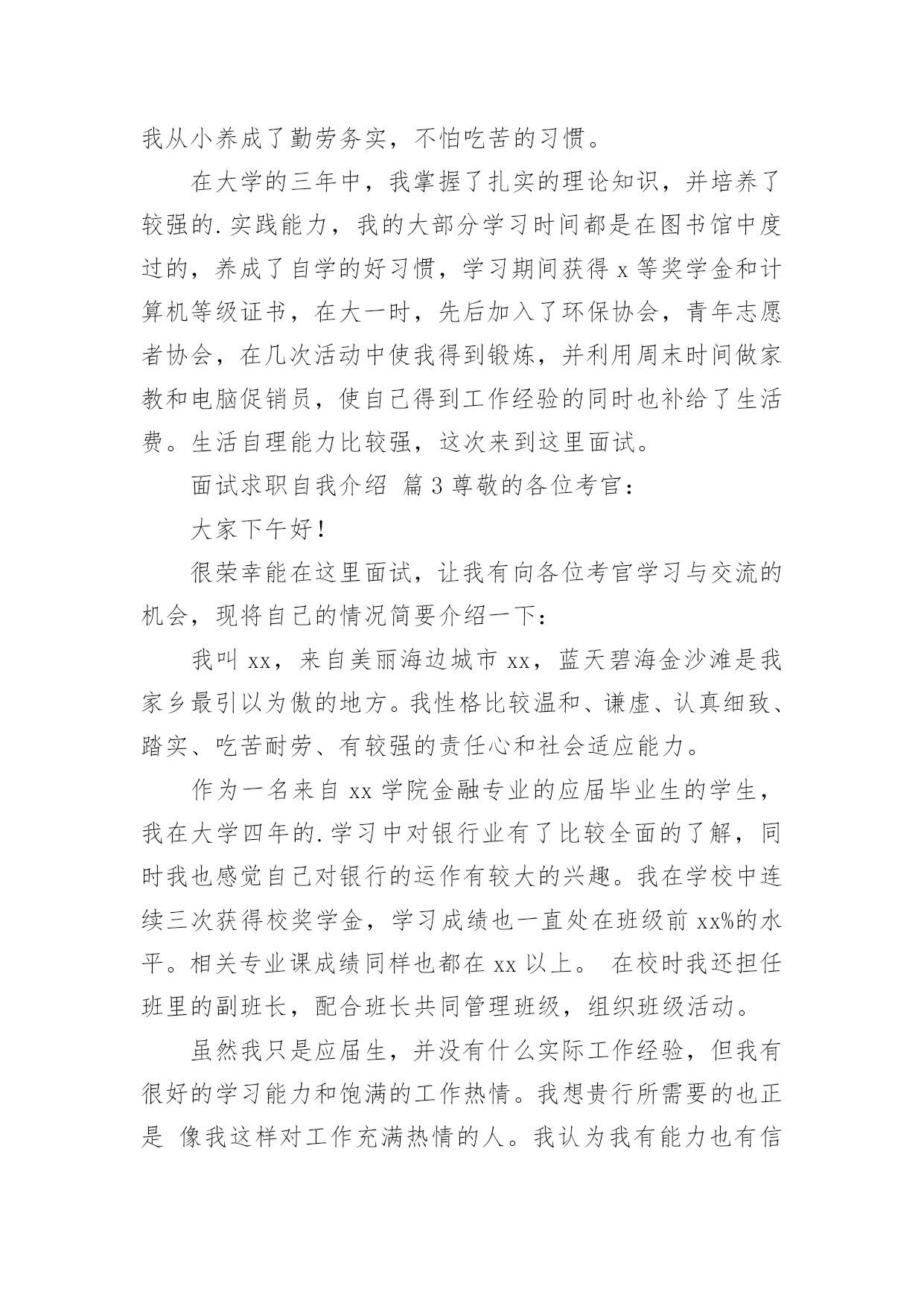 我从小养成了勤劳务实，不怕吃苦的习惯。

在大学的三年中，我掌握了扎实的理论知识，并培养了较强的.实践能力，我的大部分学习时间都是在图书馆中度过的，养成了自学的好习惯，学习期间获得 x 等奖学金和计算机等级证书，在大一时，先后加入了环保协会，青年志愿者协会，在几次活动中使我得到锻炼，并利用周末时间做家教和电脑促销员，使自己得到工作经验的同时也补给了生活费。生活自理能力比较强，这次来到这里面试。

面试求职自我介绍 篇 3 尊敬的各位考官：

大家下午好！

很荣幸能在这里面试，让我有向各位考官学习与交流的机会，现将自己的情况简要介绍一下：

我叫 xx，来自美丽海边城市 xx，蓝天碧海金沙滩是我家乡最引以为傲的地方。我性格比较温和、谦虚、认真细致、踏实、吃苦耐劳、有较强的责任心和社会适应能力。

作为一名来自 xx 学院金融专业的应届毕业生的学生，我在大学四年的.学习中对银行业有了比较全面的了解，同时我也感觉自己对银行的运作有较大的兴趣。我在学校中连续三次获得校奖学金，学习成绩也一直处在班级前 xx%的水平。相关专业课成绩同样也都在 xx 以上。 在校时我还担任班里的副班长，配合班长共同管理班级，组织班级活动。

虽然我只是应届生，并没有什么实际工作经验，但我有很好的学习能力和饱满的工作热情。我想贵行所需要的也正是 像我这样对工作充满热情的人。我认为我有能力也有信